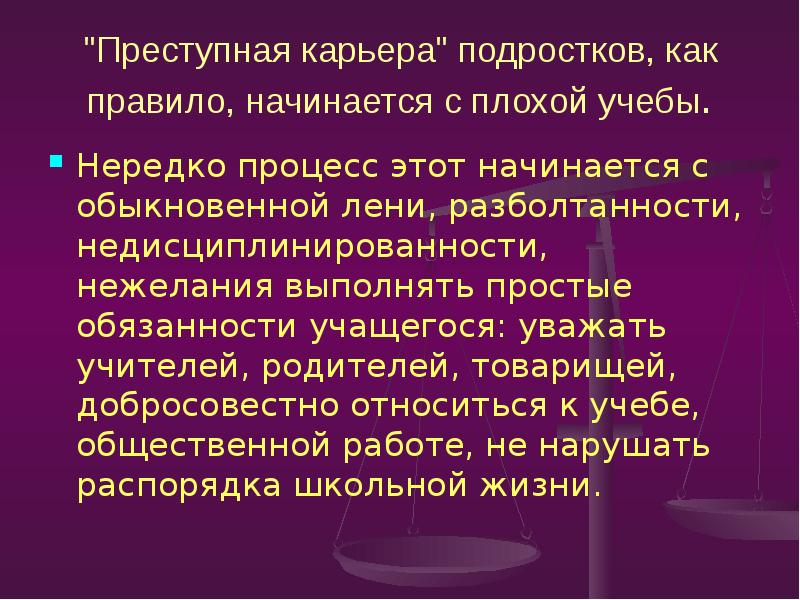 "Преступная карьера" подростков, как правило, начинается с плохой учебы.

Нередко процесс этот начинается с обыкновенной лени, разболтанности, недисциплинированности, нежелания выполнять простые обязанности учащегося: уважать учителей, родителей, товарищей, добросовестно относиться к учебе, общественной работе, не нарушать распорядка школьной жизни.